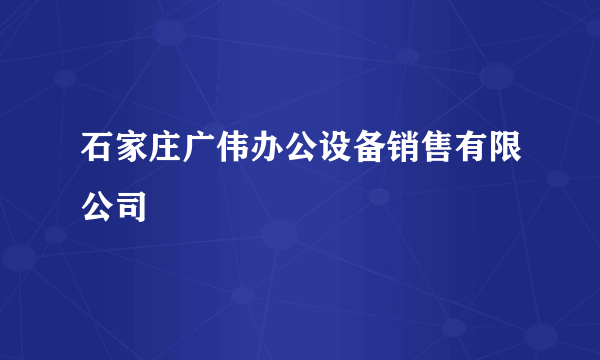 石家庄广伟办公设备销售有限公司